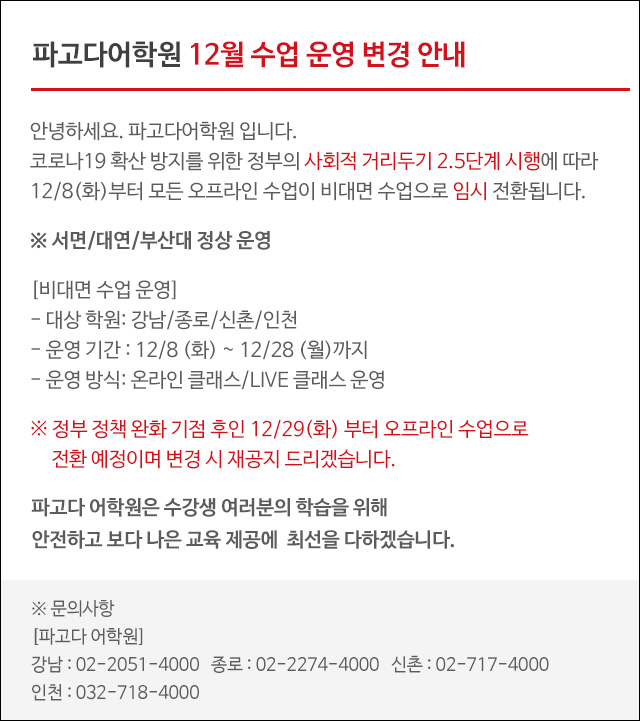 파고다어학원 12월 수업 운영 변경 안내

안녕하세요. 파고다어학원 입니다.
코로나19 확산 방지를 위한 정부의 사회적 거리두기 2.5단계 시행에 따라 12/8(화)부터 모든 오프라인 수업이 비대면 수업으로 임시 전환됩니다.

※ 서면/대연/부산대 정상 운영

[비대면 수업 운영]
- 대상 학원: 강남/종로/신촌/인천
- 운영 기간 : 12/8 (화) ~ 12/28 (월)까지
- 운영 방식: 온라인 클래스/LIVE 클래스 운영

※ 정부 정책 완화 기점 후인 12/29(화) 부터 오프라인 수업으로 전환 예정이며 변경 시 재공지 드리겠습니다.

파고다 어학원은 수강생 여러분의 학습을 위해
안전하고 보다 나은 교육 제공에 최선을 다하겠습니다.

※ 문의사항
[파고다 어학원]
강남 : 02-2051-4000 종로 : 02-2274-4000 신촌 : 02-717-4000
인천 : 032-718-4000